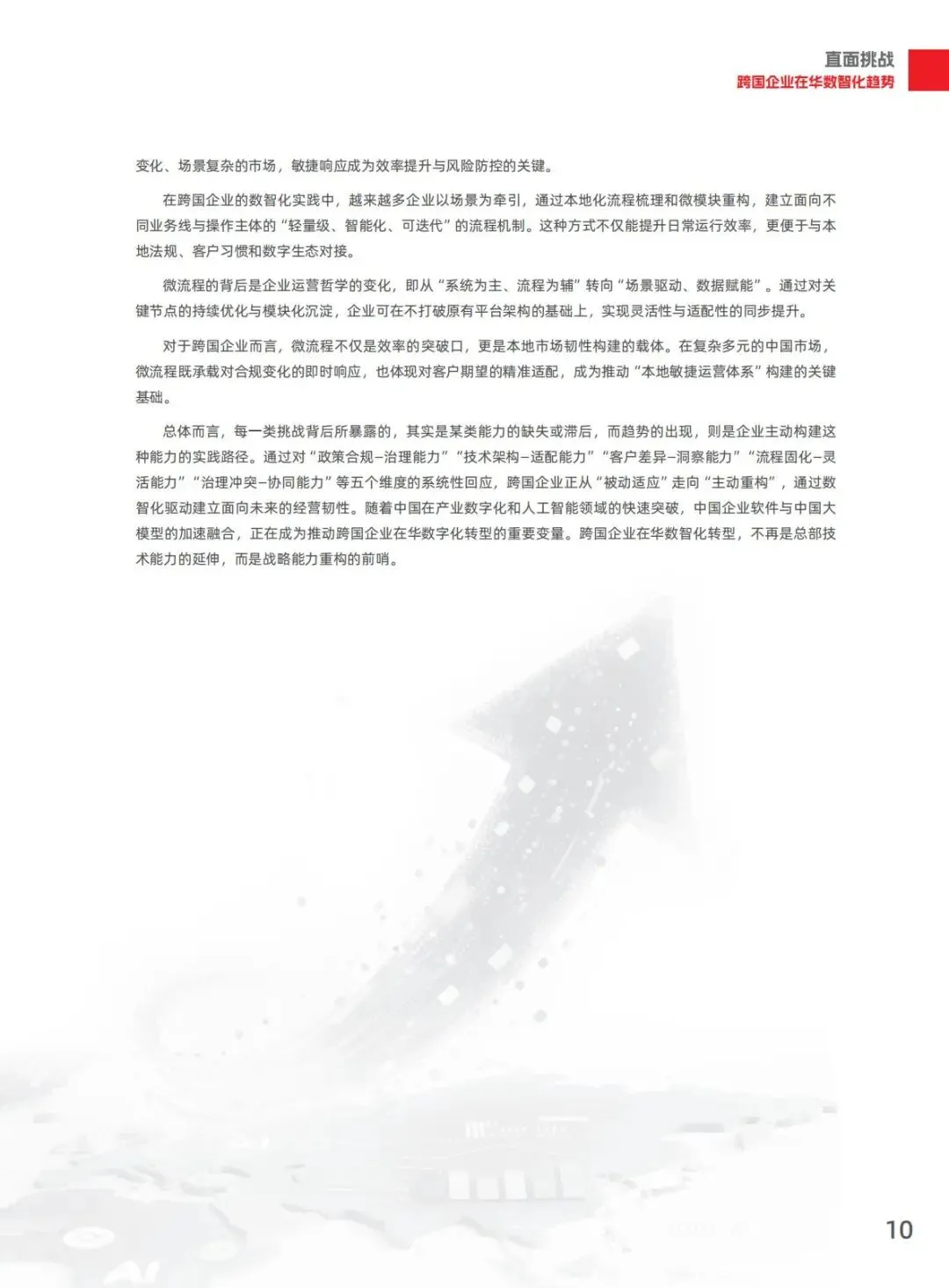 直面挑战
跨国企业在华数智化趋势

变化、场景复杂的市场，敏捷响应成为效率提升与风险防控的关键。

在跨国企业的数智化实践中，越来越多企业以场景为牵引，通过本地化流程梳理和微模块重构，建立面向不同业务线与操作主体的“轻量级、智能化、可迭代”的流程机制。这种方式不仅能提升日常运行效率，更便于与本地法规、客户习惯和数字生态对接。

微流程的背后是企业运营哲学的变化，即从“系统为主、流程为辅”转向“场景驱动、数据赋能”。通过对关键节点的持续优化与模块化沉淀，企业可在不打破原有平台架构的基础上，实现灵活性与适配性的同步提升。

对于跨国企业而言，微流程不仅是效率的突破口，更是本地市场韧性构建的载体。在复杂多元的中国市场，微流程既承载对合规变化的即时响应，也体现对客户期望的精准适配，成为推动“本地敏捷运营体系”构建的关键基础。

总体而言，每一类挑战背后所暴露的，其实是某类能力的缺失或滞后，而趋势的出现，则是企业主动构建这种能力的实践路径。通过对“政策合规–治理能力”“技术架构–适配能力”“客户差异–洞察能力”“流程固化–灵活能力”“治理冲突–协同能力”等五个维度的系统性回应，跨国企业正从“被动适应”走向“主动重构”，通过数智化驱动建立面向未来的经营韧性。随着中国在产业数字化和人工智能领域的快速突破，中国企业软件与中国大模型的加速融合，正在成为推动跨国企业在华数字化转型的重要变量。跨国企业在华数智化转型，不再是总部技术能力的延伸，而是战略能力重构的前哨。

10